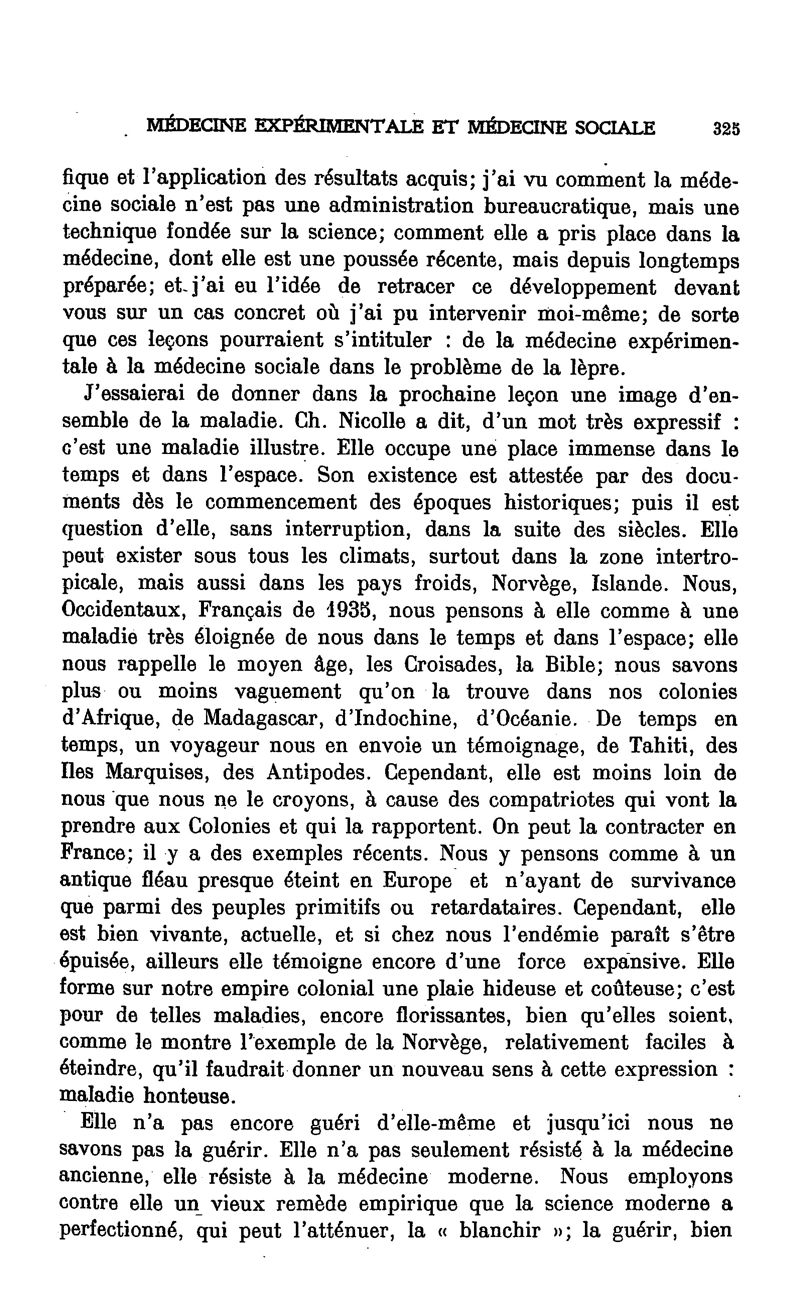 MÉDECINE EXPÉRIMENTALE ET MÉDECINE SOCIALE 325

fique et l'application des résultats acquis; j'ai vu comment la médecine sociale n'est pas une administration bureaucratique, mais une technique fondée sur la science; comment elle a pris place dans la médecine, dont elle est une poussée récente, mais depuis longtemps préparée; et j'ai eu l'idée de retracer ce développement devant vous sur un cas concret où j'ai pu intervenir moi-même; de sorte que ces leçons pourraient s'intituler : de la médecine expérimentale à la médecine sociale dans le problème de la lèpre.

J'essaierai de donner dans la prochaine leçon une image d'ensemble de la maladie. Ch. Nicolle a dit, d'un mot très expressif : c'est une maladie illustre. Elle occupe une place immense dans le temps et dans l'espace. Son existence est attestée par des documents dès le commencement des époques historiques; puis il est question d'elle, sans interruption, dans la suite des siècles. Elle peut exister sous tous les climats, surtout dans la zone intertropicale, mais aussi dans les pays froids, Norvège, Islande. Nous, Occidentaux, Français de 1935, nous pensons à elle comme à une maladie très éloignée de nous dans le temps et dans l'espace; elle nous rappelle le moyen âge, les Croisades, la Bible; nous savons plus ou moins vaguement qu'on la trouve dans nos colonies d'Afrique, de Madagascar, d'Indochine, d'Océanie. De temps en temps, un voyageur nous en envoie un témoignage, de Tahiti, des Iles Marquises, des Antipodes. Cependant, elle est moins loin de nous que nous ne le croyons, à cause des compatriotes qui vont la prendre aux Colonies et qui la rapportent. On peut la contracter en France; il y a des exemples récents. Nous y pensons comme à un antique fléau presque éteint en Europe et n'ayant de survivance que parmi des peuples primitifs ou retardataires. Cependant, elle est bien vivante, actuelle, et si chez nous l'endémie paraît s'être épuisée, ailleurs elle témoigne encore d'une force expansive. Elle forme sur notre empire colonial une plaie hideuse et coûteuse; c'est pour de telles maladies, encore florissantes, bien qu'elles soient, comme le montre l'exemple de la Norvège, relativement faciles à éteindre, qu'il faudrait donner un nouveau sens à cette expression : maladie honteuse.

Elle n'a pas encore guéri d'elle-même et jusqu'ici nous ne savons pas la guérir. Elle n'a pas seulement résisté à la médecine ancienne, elle résiste à la médecine moderne. Nous employons contre elle un vieux remède empirique que la science moderne a perfectionné, qui peut l'atténuer, la « blanchir »; la guérir, bien